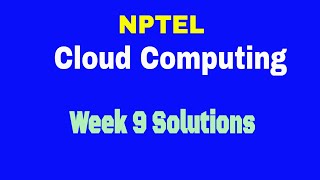 NPTEL
Cloud Computing

Week 9 Solutions